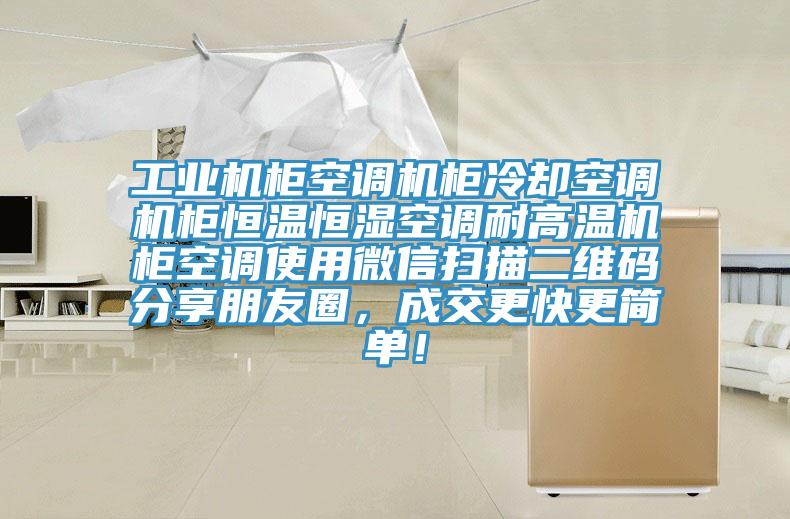 工业机柜空调机柜冷却空调机柜恒温恒湿空调耐高温机柜空调使用微信扫描二维码分享朋友圈，成交更快更简单！